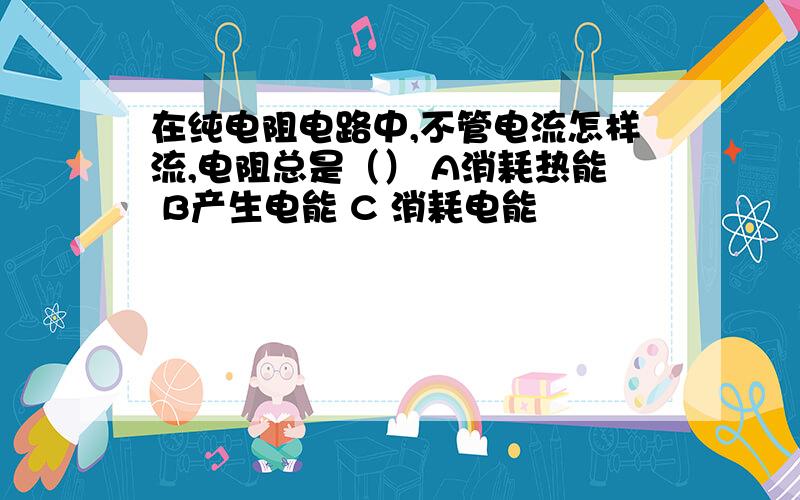 在纯电阻电路中,不管电流怎样流,电阻总是（） A消耗热能 B产生电能 C 消耗电能